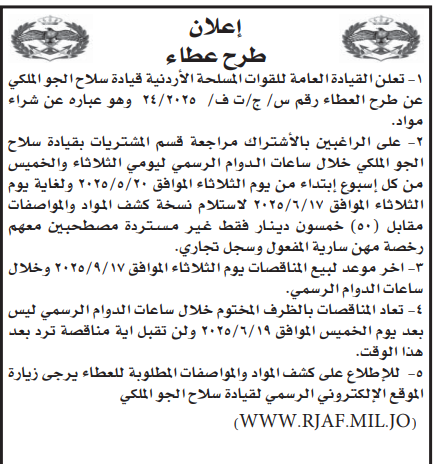 إعلان
طرح عطاء

١- تعلن القيادة العامة للقوات المسلحة الأردنية قيادة سلاح الجو الملكي عن طرح العطاء رقم س/ ج/ت ف/ ٢٤/٢٠٢٥ وهو عباره عن شراء مواد.

٢- على الراغبين بالأشتراك مراجعة قسم المشتريات بقيادة سلاح الجو الملكي خلال ساعات الدوام الرسمي ليومي الثلاثاء والخميس من كل إسبوع إبتداء من يوم الثلاثاء الموافق ٢٠٢٥/٥/٢٠ ولغاية يوم الثلاثاء الموافق ٢٠٢٥/٦/١٧ لاستلام نسخة كشف المواد والمواصفات مقابل (٥٠) خمسون دينار فقط غير مستردة مصطحبين معهم رخصة مهن سارية المفعول وسجل تجاري.

٣- اخر موعد لبيع المناقصات يوم الثلاثاء الموافق ٢٠٢٥/٩/١٧ وخلال ساعات الدوام الرسمي.

٤- تعاد المناقصات بالظرف المختوم خلال ساعات الدوام الرسمي ليس بعد يوم الخميس الموافق ٢٠٢٥/٦/١٩ ولن تقبل اية مناقصة ترد بعد هذا الوقت.

٥- للإطلاع على كشف المواد والمواصفات المطلوبة للعطاء يرجى زيارة الموقع الإلكتروني الرسمي لقيادة سلاح الجو الملكي

(WWW.RJAF.MIL.JO)